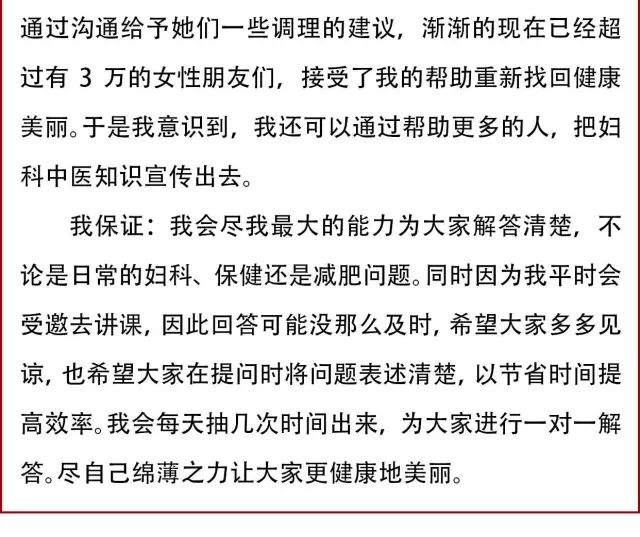 通过沟通给予她们一些调理的建议，渐渐的现在已经超过有 3 万的女性朋友们，接受了我的帮助重新找回健康美丽。于是我意识到，我还可以通过帮助更多的人，把妇科中医知识宣传出去。

我保证：我会尽我最大的能力为大家解答清楚，不论是日常的妇科、保健还是减肥问题。同时因为我平时会受邀去讲课，因此回答可能没那么及时，希望大家多多见谅，也希望大家在提问时将问题表述清楚，以节省时间提高效率。我会每天抽几次时间出来，为大家进行一对一解答。尽自己绵薄之力让大家更健康地美丽。